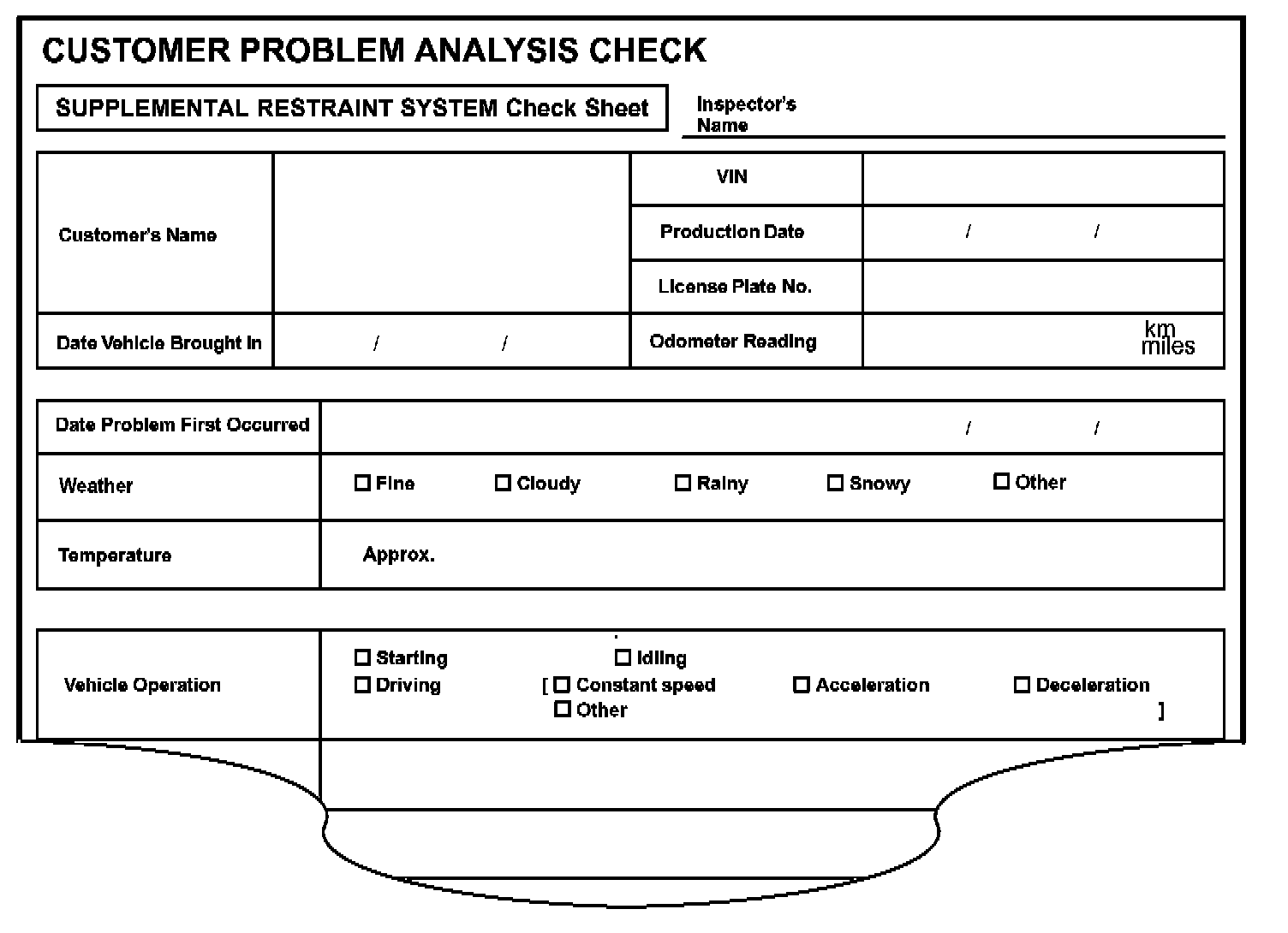 CUSTOMER PROBLEM ANALYSIS CHECK

SUPPLEMENTAL RESTRAINT SYSTEM Check Sheet

Inspector's Name

| Customer's Name | | VIN | |
|---|---|---|---|
| | | Production Date | / / |
| | | License Plate No. | |
| Date Vehicle Brought In | / / | Odometer Reading | km miles |

| Date Problem First Occurred | / / |
|---|---|
| Weather | ☐ Fine ☐ Cloudy ☐ Rainy ☐ Snowy ☐ Other |
| Temperature | Approx. |

| Vehicle Operation | ☐ Starting ☐ Idling ☐ Driving [ ☐ Constant speed ☐ Acceleration ☐ Deceleration ☐ Other ] |
|---|---|